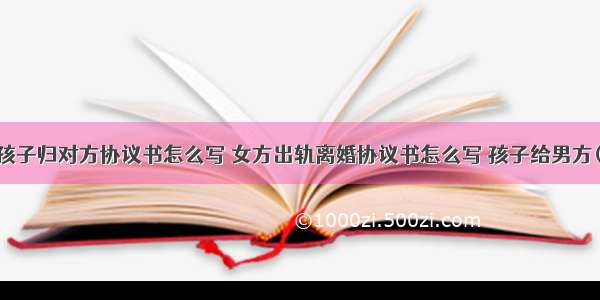 孩子归对方协议书怎么写 女方出轨离婚协议书怎么写 孩子给男方（

©1000zi.500zi.com